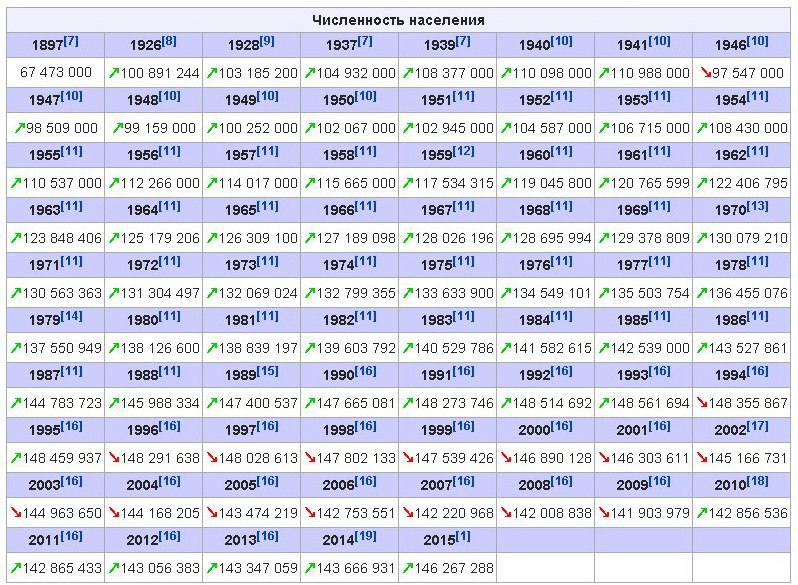 Численность населения

| 1897[7] | 1926[8] | 1928[9] | 1937[7] | 1939[7] | 1940[10] | 1941[10] | 1946[10] |
|---|---|---|---|---|---|---|---|
| 67 473 000 | ↗100 891 244 | ↗103 185 200 | ↗104 932 000 | ↗108 377 000 | ↗110 098 000 | ↗110 988 000 | ↘97 547 000 |
| 1947[10] | 1948[10] | 1949[10] | 1950[10] | 1951[11] | 1952[11] | 1953[11] | 1954[11] |
| ↗98 509 000 | ↗99 159 000 | ↗100 252 000 | ↗102 067 000 | ↗102 945 000 | ↗104 587 000 | ↗106 715 000 | ↗108 430 000 |
| 1955[11] | 1956[11] | 1957[11] | 1958[11] | 1959[12] | 1960[11] | 1961[11] | 1962[11] |
| ↗110 537 000 | ↗112 266 000 | ↗114 017 000 | ↗115 665 000 | ↗117 534 315 | ↗119 045 800 | ↗120 765 599 | ↗122 406 795 |
| 1963[11] | 1964[11] | 1965[11] | 1966[11] | 1967[11] | 1968[11] | 1969[11] | 1970[13] |
| ↗123 848 406 | ↗125 179 206 | ↗126 309 100 | ↗127 189 098 | ↗128 026 196 | ↗128 695 994 | ↗129 378 809 | ↗130 079 210 |
| 1971[11] | 1972[11] | 1973[11] | 1974[11] | 1975[11] | 1976[11] | 1977[11] | 1978[11] |
| ↗130 563 363 | ↗131 304 497 | ↗132 069 024 | ↗132 799 355 | ↗133 633 900 | ↗134 549 101 | ↗135 503 754 | ↗136 455 076 |
| 1979[14] | 1980[11] | 1981[11] | 1982[11] | 1983[11] | 1984[11] | 1985[11] | 1986[11] |
| ↗137 550 949 | ↗138 126 600 | ↗138 839 197 | ↗139 603 792 | ↗140 529 786 | ↗141 582 615 | ↗142 539 000 | ↗143 527 861 |
| 1987[11] | 1988[11] | 1989[15] | 1990[16] | 1991[16] | 1992[16] | 1993[16] | 1994[16] |
| ↗144 783 723 | ↗145 988 334 | ↗147 400 537 | ↗147 665 081 | ↗148 273 746 | ↗148 514 692 | ↗148 561 694 | ↘148 355 867 |
| 1995[16] | 1996[16] | 1997[16] | 1998[16] | 1999[16] | 2000[16] | 2001[16] | 2002[17] |
| ↗148 459 937 | ↘148 291 638 | ↘148 028 613 | ↘147 802 133 | ↘147 539 426 | ↘146 890 128 | ↘146 303 611 | ↘145 166 731 |
| 2003[16] | 2004[16] | 2005[16] | 2006[16] | 2007[16] | 2008[16] | 2009[16] | 2010[18] |
| ↘144 963 650 | ↘144 168 205 | ↘143 474 219 | ↘142 753 551 | ↘142 220 968 | ↘142 008 838 | ↘141 903 979 | ↗142 856 536 |
| 2011[16] | 2012[16] | 2013[16] | 2014[19] | 2015[1] | | | |
| ↗142 865 433 | ↗143 056 383 | ↗143 347 059 | ↗143 666 931 | ↗146 267 288 | | | |